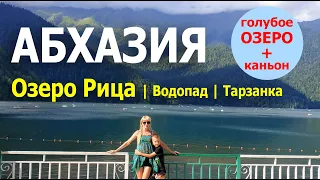 АБХАЗИЯ

голубое
ОЗЕРО
+
каньон

Озеро Рица | Водопад | Тарзанка